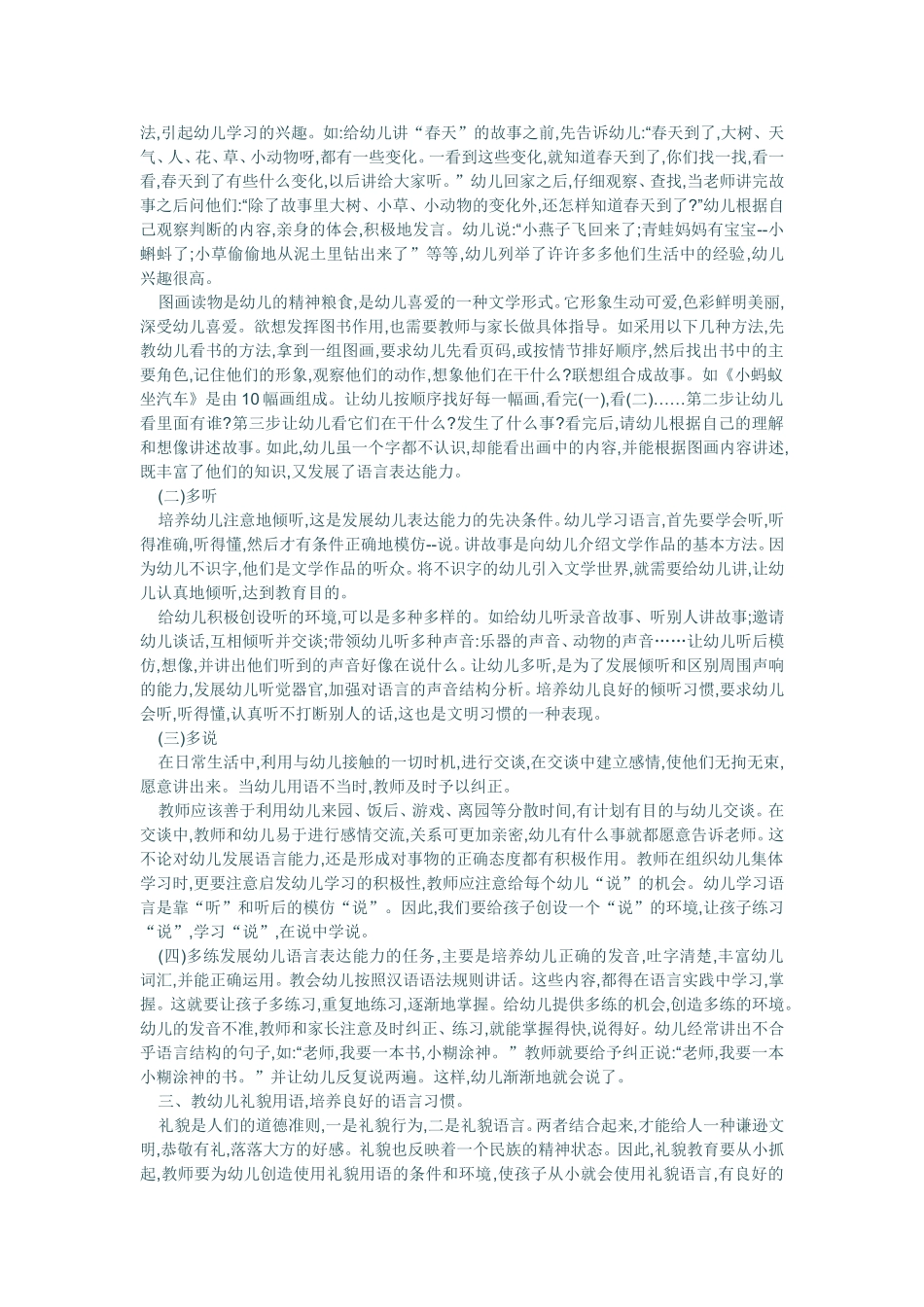 法,引起幼儿学习的兴趣。如:给幼儿讲“春天”的故事之前,先告诉幼儿:“春天到了,大树、天气、人、花、草、小动物呀,都有一些变化。一看到这些变化,就知道春天到了,你们找一找,看一看,春天到了有些什么变化,以后讲给大家听。”幼儿回家之后,仔细观察、查找,当老师讲完故事之后问他们:“除了故事里大树、小草、小动物的变化外,还怎样知道春天到了?”幼儿根据自己观察判断的内容,亲身的体会,积极地发言。幼儿说:“小燕子飞回来了;青蛙妈妈有宝宝--小蝌蚪了;小草偷偷地从泥土里钻出来了”等等,幼儿列举了许许多多他们生活中的经验,幼儿兴趣很高。

图画读物是幼儿的精神粮食,是幼儿喜爱的一种文学形式。它形象生动可爱,色彩鲜明美丽,深受幼儿喜爱。欲想发挥图书作用,也需要教师与家长做具体指导。如采用以下几种方法,先教幼儿看书的方法,拿到一组图画,要求幼儿先看页码,或按情节排好顺序,然后找出书中的主要角色,记住他们的形象,观察他们的动作,想象他们在干什么?联想组合成故事。如《小蚂蚁坐汽车》是由10幅画组成。让幼儿按顺序找好每一幅画,看完(一),看(二)……第二步让幼儿看里面有谁?第三步让幼儿看它们在干什么?发生了什么事?看完后,请幼儿根据自己的理解和想像讲述故事。如此,幼儿虽一个字都不认识,却能看出画中的内容,并能根据图画内容讲述,既丰富了他们的知识,又发展了语言表达能力。

(二)多听

培养幼儿注意地倾听,这是发展幼儿表达能力的先决条件。幼儿学习语言,首先要学会听,听得准确,听得懂,然后才有条件正确地模仿--说。讲故事是向幼儿介绍文学作品的基本方法。因为幼儿不识字,他们是文学作品的听众。将不识字的幼儿引入文学世界,就需要给幼儿讲,让幼儿认真地倾听,达到教育目的。

给幼儿积极创设听的环境,可以是多种多样的。如给幼儿听录音故事、听别人讲故事;邀请幼儿谈话,互相倾听并交谈;带领幼儿听多种声音:乐器的声音、动物的声音……让幼儿听后模仿,想像,并讲出他们听到的声音好像在说什么。让幼儿多听,是为了发展倾听和区别周围声响的能力,发展幼儿听觉器官,加强对语言的声音结构分析。培养幼儿良好的倾听习惯,要求幼儿会听,听得懂,认真听不打断别人的话,这也是文明习惯的一种表现。

(三)多说

在日常生活中,利用与幼儿接触的一切时机,进行交谈,在交谈中建立感情,使他们无拘无束,愿意讲出来。当幼儿用语不当时,教师及时予以纠正。

教师应该善于利用幼儿来园、饭后、游戏、离园等分散时间,有计划有目的与幼儿交谈。在交谈中,教师和幼儿易于进行感情交流,关系可更加亲密,幼儿有什么事就都愿意告诉老师。这不论对幼儿发展语言能力,还是形成对事物的正确态度都有积极作用。教师在组织幼儿集体学习时,更要注意启发幼儿学习的积极性,教师应注意给每个幼儿“说”的机会。幼儿学习语言是靠“听”和听后的模仿“说”。因此,我们要给孩子创设一个“说”的环境,让孩子练习“说”,学习“说”,在说中学说。

(四)多练发展幼儿语言表达能力的任务,主要是培养幼儿正确的发音,吐字清楚,丰富幼儿词汇,并能正确运用。教会幼儿按照汉语语法规则讲话。这些内容,都得在语言实践中学习,掌握。这就要让孩子多练习,重复地练习,逐渐地掌握。给幼儿提供多练的机会,创造多练的环境。幼儿的发音不准,教师和家长注意及时纠正、练习,就能掌握得快,说得好。幼儿经常讲出不合乎语言结构的句子,如:“老师,我要一本书,小糊涂神。”教师就要给予纠正说:“老师,我要一本小糊涂神的书。”并让幼儿反复说两遍。这样,幼儿渐渐地就会说了。

三、教幼儿礼貌用语,培养良好的语言习惯。

礼貌是人们的道德准则,一是礼貌行为,二是礼貌语言。两者结合起来,才能给人一种谦逊文明,恭敬有礼,落落大方的好感。礼貌也反映着一个民族的精神状态。因此,礼貌教育要从小抓起,教师要为幼儿创造使用礼貌用语的条件和环境,使孩子从小就会使用礼貌语言,有良好的